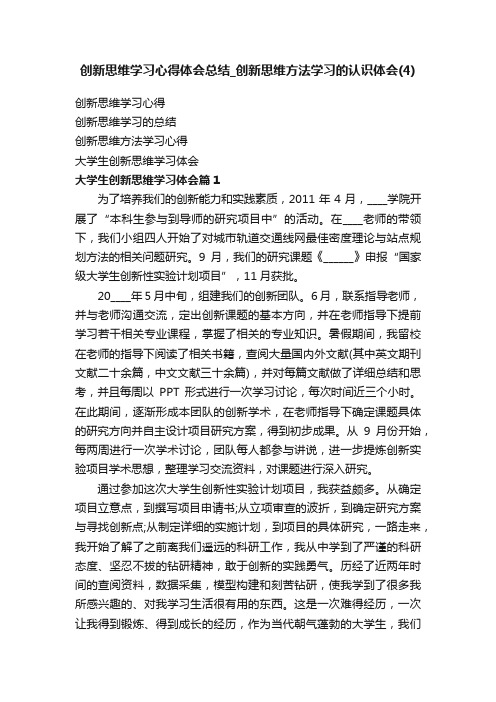 创新思维学习心得体会总结_创新思维方法学习的认识体会(4)

创新思维学习心得

创新思维学习的总结

创新思维方法学习心得

大学生创新思维学习体会

大学生创新思维学习体会篇1

为了培养我们的创新能力和实践素质，2011 年 4 月，____学院开展了“本科生参与到导师的研究项目中”的活动。在____老师的带领下，我们小组四人开始了对城市轨道交通线网最佳密度理论与站点规划方法的相关问题研究。9 月，我们的研究课题《______》申报“国家级大学生创新性实验计划项目”，11 月获批。

20____年 5 月中旬，组建我们的创新团队。6 月，联系指导老师，并与老师沟通交流，定出创新课题的基本方向，并在老师指导下提前学习若干相关专业课程，掌握了相关的专业知识。暑假期间，我留校在老师的指导下阅读了相关书籍，查阅大量国内外文献(其中英文期刊文献二十余篇，中文文献三十余篇)，并对每篇文献做了详细总结和思考，并且每周以 PPT 形式进行一次学习讨论，每次时间近三个小时。在此期间，逐渐形成本团队的创新学术，在老师指导下确定课题具体的研究方向并自主设计项目研究方案，得到初步成果。从 9 月份开始，每两周进行一次学术讨论，团队每人都参与讲说，进一步提炼创新实验项目学术思想，整理学习交流资料，对课题进行深入研究。

通过参加这次大学生创新性实验计划项目，我获益颇多。从确定项目立意点，到撰写项目申请书;从立项审查的波折，到确定研究方案与寻找创新点;从制定详细的实施计划，到项目的具体研究，一路走来，我开始了解了之前离我们遥远的科研工作，我从中学到了严谨的科研态度、坚忍不拔的钻研精神，敢于创新的实践勇气。历经了近两年时间的查阅资料，数据采集，模型构建和刻苦钻研，使我学到了很多我所感兴趣的、对我学习生活很有用的东西。这是一次难得经历，一次让我得到锻炼、得到成长的经历，作为当代朝气蓬勃的大学生，我们